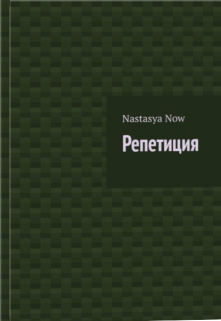 Nastasya Now

Репетиция